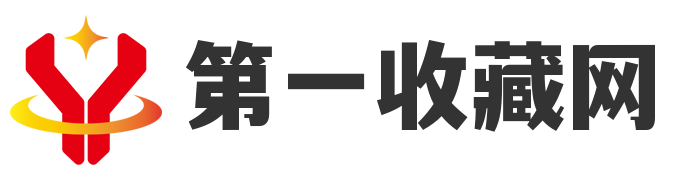 第一收藏网